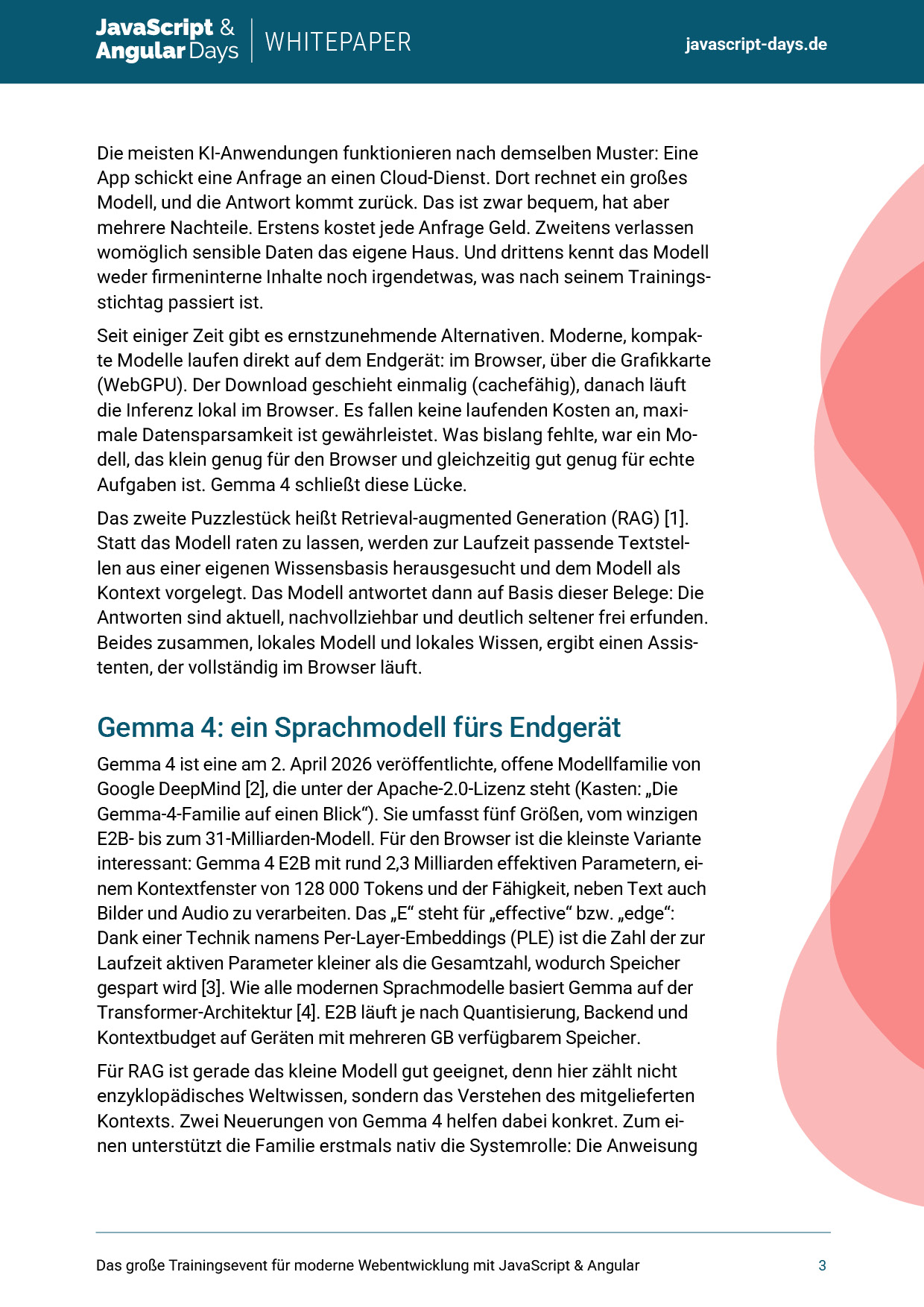 JavaScript & Angular Days | WHITEPAPER

javascript-days.de

Die meisten KI-Anwendungen funktionieren nach demselben Muster: Eine App schickt eine Anfrage an einen Cloud-Dienst. Dort rechnet ein großes Modell, und die Antwort kommt zurück. Das ist zwar bequem, hat aber mehrere Nachteile. Erstens kostet jede Anfrage Geld. Zweitens verlassen womöglich sensible Daten das eigene Haus. Und drittens kennt das Modell weder firmeninterne Inhalte noch irgendetwas, was nach seinem Trainingsstichtag passiert ist.

Seit einiger Zeit gibt es ernstzunehmende Alternativen. Moderne, kompakte Modelle laufen direkt auf dem Endgerät: im Browser, über die Grafikkarte (WebGPU). Der Download geschieht einmalig (cachefähig), danach läuft die Inferenz lokal im Browser. Es fallen keine laufenden Kosten an, maximale Datensparsamkeit ist gewährleistet. Was bislang fehlte, war ein Modell, das klein genug für den Browser und gleichzeitig gut genug für echte Aufgaben ist. Gemma 4 schließt diese Lücke.

Das zweite Puzzlestück heißt Retrieval-augmented Generation (RAG) [1]. Statt das Modell raten zu lassen, werden zur Laufzeit passende Textstellen aus einer eigenen Wissensbasis herausgesucht und dem Modell als Kontext vorgelegt. Das Modell antwortet dann auf Basis dieser Belege: Die Antworten sind aktuell, nachvollziehbar und deutlich seltener frei erfunden. Beides zusammen, lokales Modell und lokales Wissen, ergibt einen Assistenten, der vollständig im Browser läuft.

Gemma 4: ein Sprachmodell fürs Endgerät

Gemma 4 ist eine am 2. April 2026 veröffentlichte, offene Modellfamilie von Google DeepMind [2], die unter der Apache-2.0-Lizenz steht (Kasten: „Die Gemma-4-Familie auf einen Blick“). Sie umfasst fünf Größen, vom winzigen E2B- bis zum 31-Milliarden-Modell. Für den Browser ist die kleinste Variante interessant: Gemma 4 E2B mit rund 2,3 Milliarden effektiven Parametern, einem Kontextfenster von 128 000 Tokens und der Fähigkeit, neben Text auch Bilder und Audio zu verarbeiten. Das „E“ steht für „effective“ bzw. „edge“: Dank einer Technik namens Per-Layer-Embeddings (PLE) ist die Zahl der zur Laufzeit aktiven Parameter kleiner als die Gesamtzahl, wodurch Speicher gespart wird [3]. Wie alle modernen Sprachmodelle basiert Gemma auf der Transformer-Architektur [4]. E2B läuft je nach Quantisierung, Backend und Kontextbudget auf Geräten mit mehreren GB verfügbarem Speicher.

Für RAG ist gerade das kleine Modell gut geeignet, denn hier zählt nicht enzyklopädisches Weltwissen, sondern das Verstehen des mitgelieferten Kontexts. Zwei Neuerungen von Gemma 4 helfen dabei konkret. Zum einen unterstützt die Familie erstmals nativ die Systemrolle: Die Anweisung

Das große Trainingsevent für moderne Webentwicklung mit JavaScript & Angular

3